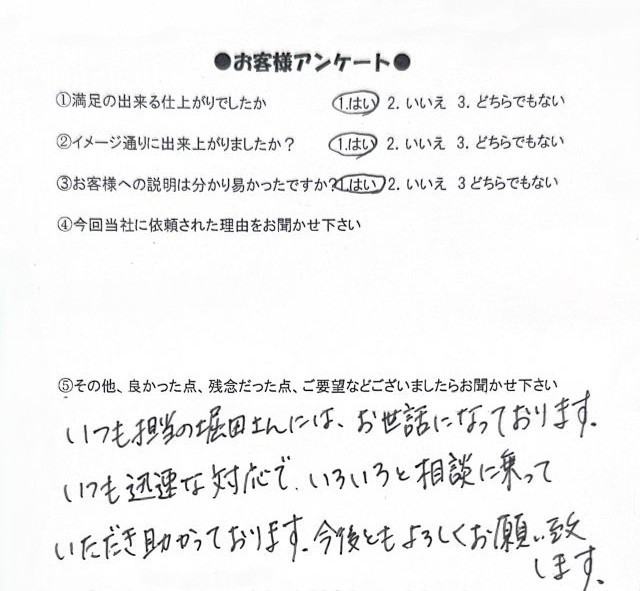 ●お客様アンケート●

①満足の出来る仕上がりでしたか　1.はい　2. いいえ　3. どちらでもない

②イメージ通りに出来上がりましたか？　1.はい　2. いいえ　3. どちらでもない

③お客様への説明は分かり易かったですか？　1.はい　2. いいえ　3 どちらでもない

④今回当社に依頼された理由をお聞かせ下さい

⑤その他、良かった点、残念だった点、ご要望などございましたらお聞かせ下さい

いつも担当の堀田さんには、お世話になっております。いつも迅速な対応で、いろいろと相談に乗っていただき助かっております。今後ともよろしくお願い致します。